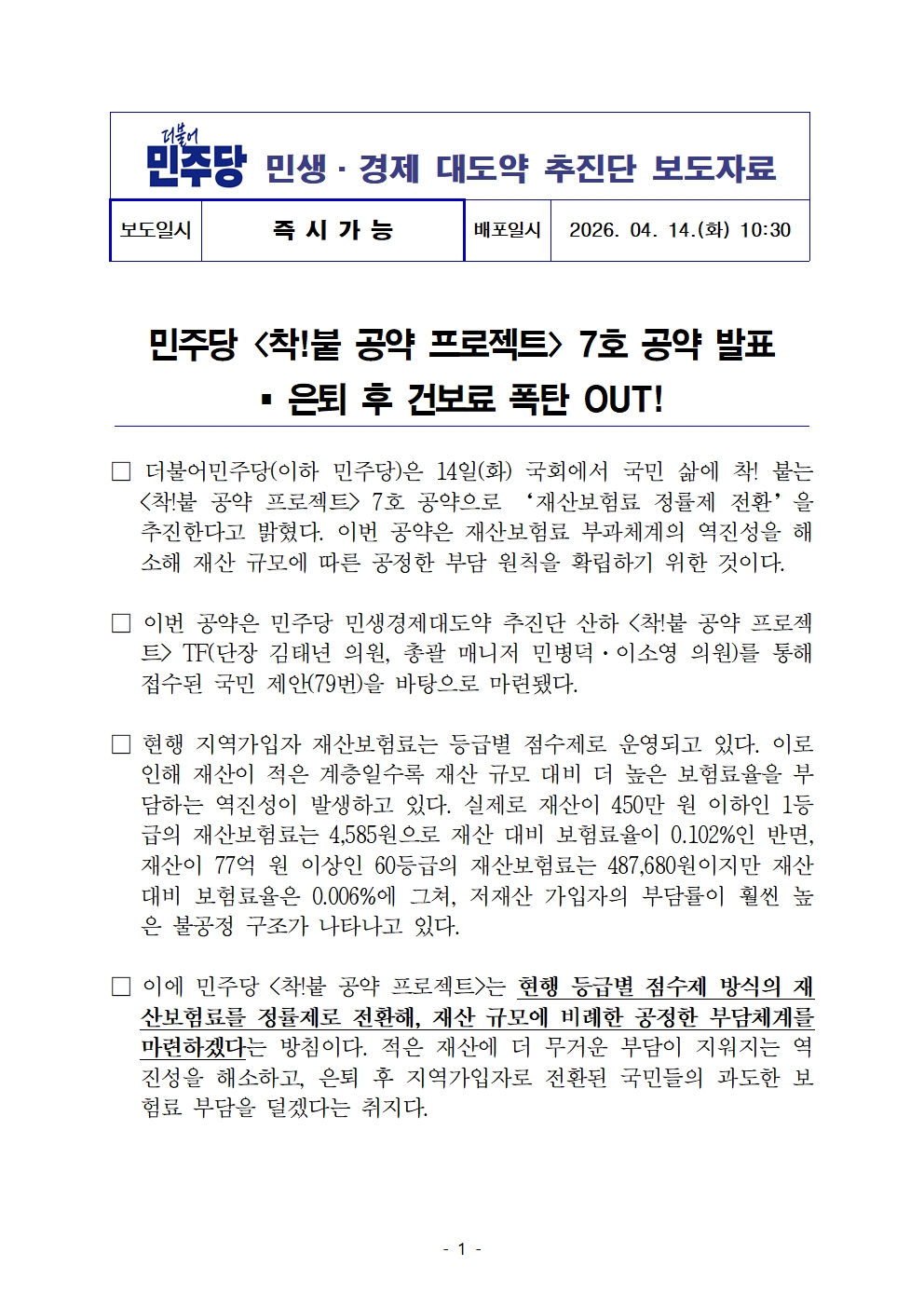 더불어 민주당 민생 · 경제 대도약 추진단 보도자료

| 보도일시 | 즉 시 가 능 | 배포일시 | 2026. 04. 14.(화) 10:30 |
|---|---|---|---|

민주당 <착!붙 공약 프로젝트> 7호 공약 발표

▪ 은퇴 후 건보료 폭탄 OUT!

□ 더불어민주당(이하 민주당)은 14일(화) 국회에서 국민 삶에 착! 붙는 <착!붙 공약 프로젝트> 7호 공약으로 '재산보험료 정률제 전환'을 추진한다고 밝혔다. 이번 공약은 재산보험료 부과체계의 역진성을 해소해 재산 규모에 따른 공정한 부담 원칙을 확립하기 위한 것이다.

□ 이번 공약은 민주당 민생경제대도약 추진단 산하 <착!붙 공약 프로젝트> TF(단장 김태년 의원, 총괄 매니저 민병덕·이소영 의원)를 통해 접수된 국민 제안(79번)을 바탕으로 마련됐다.

□ 현행 지역가입자 재산보험료는 등급별 점수제로 운영되고 있다. 이로 인해 재산이 적은 계층일수록 재산 규모 대비 더 높은 보험료율을 부담하는 역진성이 발생하고 있다. 실제로 재산이 450만 원 이하인 1등급의 재산보험료는 4,585원으로 재산 대비 보험료율이 0.102%인 반면, 재산이 77억 원 이상인 60등급의 재산보험료는 487,680원이지만 재산 대비 보험료율은 0.006%에 그쳐, 저재산 가입자의 부담률이 훨씬 높은 불공정 구조가 나타나고 있다.

□ 이에 민주당 <착!붙 공약 프로젝트>는 현행 등급별 점수제 방식의 재산보험료를 정률제로 전환해, 재산 규모에 비례한 공정한 부담체계를 마련하겠다는 방침이다. 적은 재산에 더 무거운 부담이 지워지는 역진성을 해소하고, 은퇴 후 지역가입자로 전환된 국민들의 과도한 보험료 부담을 덜겠다는 취지다.

- 1 -